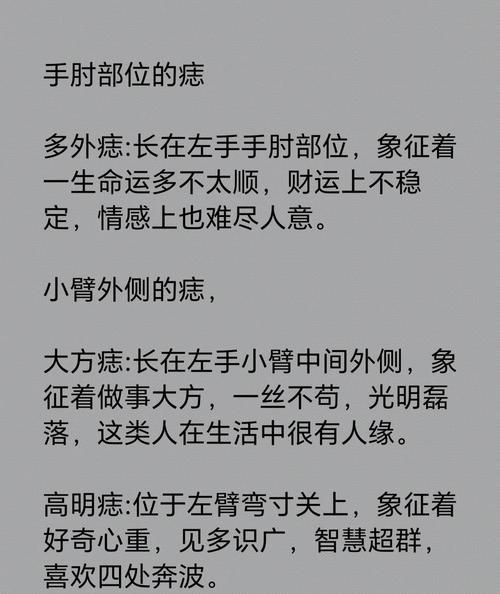 手肘部位的痣

多外痣:长在左手手肘部位，象征着一生命运多不太顺，财运上不稳定，情感上也难尽人意。

小臂外侧的痣，

大方痣:长在左手小臂中间外侧，象征着做事大方，一丝不苟，光明磊落，这类人在生活中很有人缘。

高明痣:位于左臂弯寸关上，象征着好奇心重，见多识广，智慧超群，喜欢四处奔波。